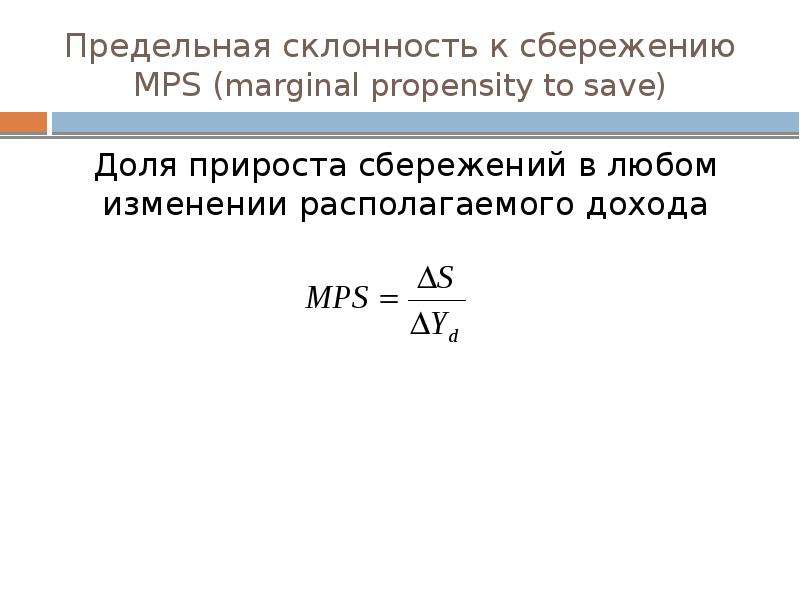 Предельная склонность к сбережению MPS (marginal propensity to save)

Доля прироста сбережений в любом изменении располагаемого дохода

$MPS = \frac{\Delta S}{\Delta Y_d}$